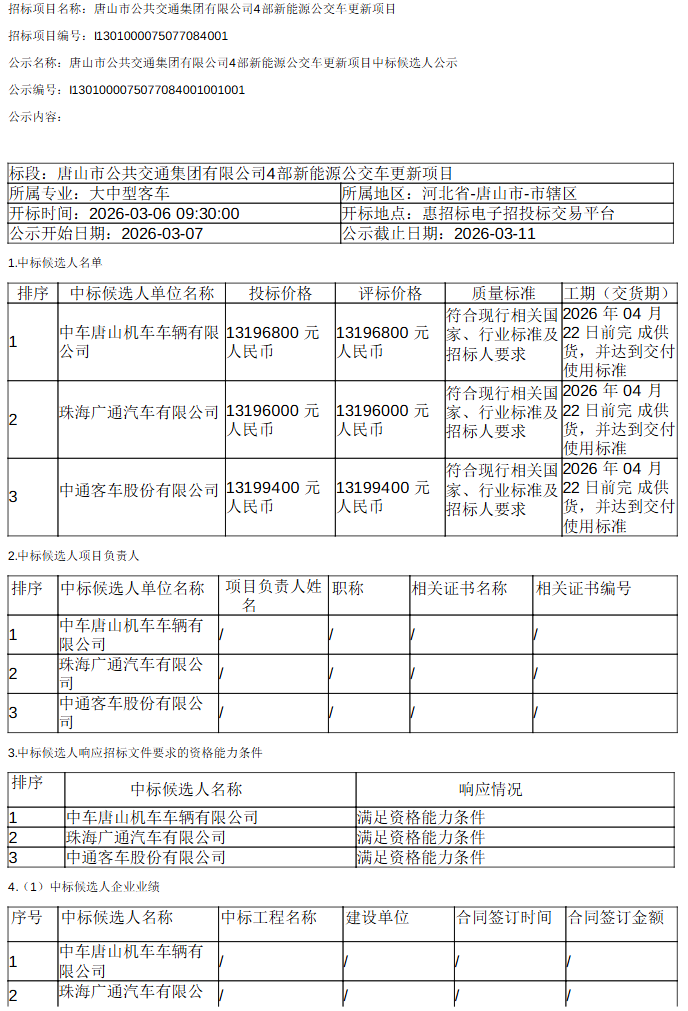 招标项目名称：唐山市公共交通集团有限公司4部新能源公交车更新项目

招标项目编号：I1301000075077084001

公示名称：唐山市公共交通集团有限公司4部新能源公交车更新项目中标候选人公示

公示编号：I1301000075077084001001001

公示内容：

| 标段：唐山市公共交通集团有限公司4部新能源公交车更新项目 | |
|---|---|
| 所属专业：大中型客车 | 所属地区：河北省-唐山市-市辖区 |
| 开标时间：2026-03-06 09:30:00 | 开标地点：惠招标电子招投标交易平台 |
| 公示开始日期：2026-03-07 | 公示截止日期：2026-03-11 |

1.中标候选人名单

| 排序 | 中标候选人单位名称 | 投标价格 | 评标价格 | 质量标准 | 工期（交货期） |
|---|---|---|---|---|---|
| 1 | 中车唐山机车车辆有限公司 | 13196800 元人民币 | 13196800 元人民币 | 符合现行相关国家、行业标准及招标人要求 | 2026 年 04 月 22 日前完 成供货，并达到交付使用标准 |
| 2 | 珠海广通汽车有限公司 | 13196000 元人民币 | 13196000 元人民币 | 符合现行相关国家、行业标准及招标人要求 | 2026 年 04 月 22 日前完 成供货，并达到交付使用标准 |
| 3 | 中通客车股份有限公司 | 13199400 元人民币 | 13199400 元人民币 | 符合现行相关国家、行业标准及招标人要求 | 2026 年 04 月 22 日前完 成供货，并达到交付使用标准 |

2.中标候选人项目负责人

| 排序 | 中标候选人单位名称 | 项目负责人姓名 | 职称 | 相关证书名称 | 相关证书编号 |
|---|---|---|---|---|---|
| 1 | 中车唐山机车车辆有限公司 | / | / | / | / |
| 2 | 珠海广通汽车有限公司 | / | / | / | / |
| 3 | 中通客车股份有限公司 | / | / | / | / |

3.中标候选人响应招标文件要求的资格能力条件

| 排序 | 中标候选人名称 | 响应情况 |
|---|---|---|
| 1 | 中车唐山机车车辆有限公司 | 满足资格能力条件 |
| 2 | 珠海广通汽车有限公司 | 满足资格能力条件 |
| 3 | 中通客车股份有限公司 | 满足资格能力条件 |

4.（1）中标候选人企业业绩

| 序号 | 中标候选人名称 | 中标工程名称 | 建设单位 | 合同签订时间 | 合同签订金额 |
|---|---|---|---|---|---|
| 1 | 中车唐山机车车辆有限公司 | / | / | / | / |
| 2 | 珠海广通汽车有限公 | / | / | / | / |